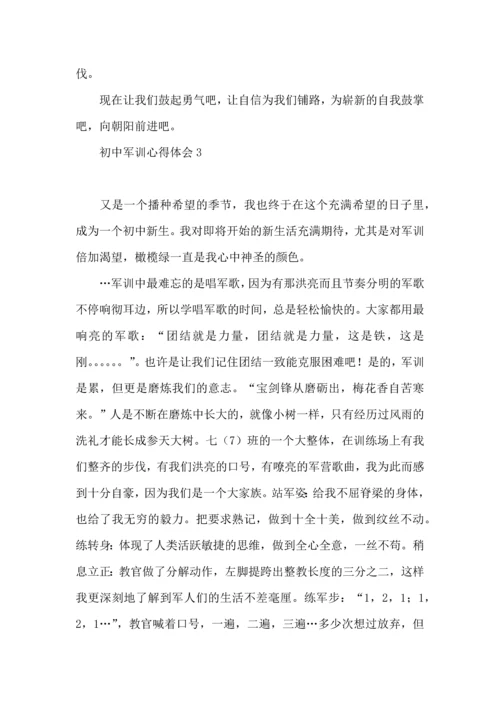 伐。

现在让我们鼓起勇气吧，让自信为我们铺路，为崭新的自我鼓掌吧，向朝阳前进吧。

初中军训心得体会 3

又是一个播种希望的季节，我也终于在这个充满希望的日子里，成为一个初中新生。我对即将开始的新生活充满期待，尤其是对军训倍加渴望，橄榄绿一直是我心中神圣的颜色。

…军训中最难忘的是唱军歌，因为有那洪亮而且节奏分明的军歌不停响彻耳边，所以学唱军歌的时间，总是轻松愉快的。大家都用最响亮的军歌：“团结就是力量，团结就是力量，这是铁，这是刚。。。。。。”。也许是让我们记住团结一致能克服困难吧！是的，军训是累，但更是磨炼我们的意志。“宝剑锋从磨砺出，梅花香自苦寒来。”人是不断在磨炼中长大的，就像小树一样，只有经历过风雨的洗礼才能长成参天大树。七（7）班的一个大整体，在训练场上有我们整齐的步伐，有我们洪亮的口号，有嘹亮的军营歌曲，我为此而感到十分自豪，因为我们是一个大家族。站军姿：给我不屈脊梁的身体，也给了我无穷的毅力。把要求熟记，做到十全十美，做到纹丝不动。练转身：体现了人类活跃敏捷的思维，做到全心全意，一丝不苟。稍息立正：教官做了分解动作，左脚提跨出整教长度的三分之二，这样我更深刻地了解到军人们的生活不差毫厘。练军步：“1，2，1；1，2，1…”，教官喊着口号，一遍，二遍，三遍…多少次想过放弃，但